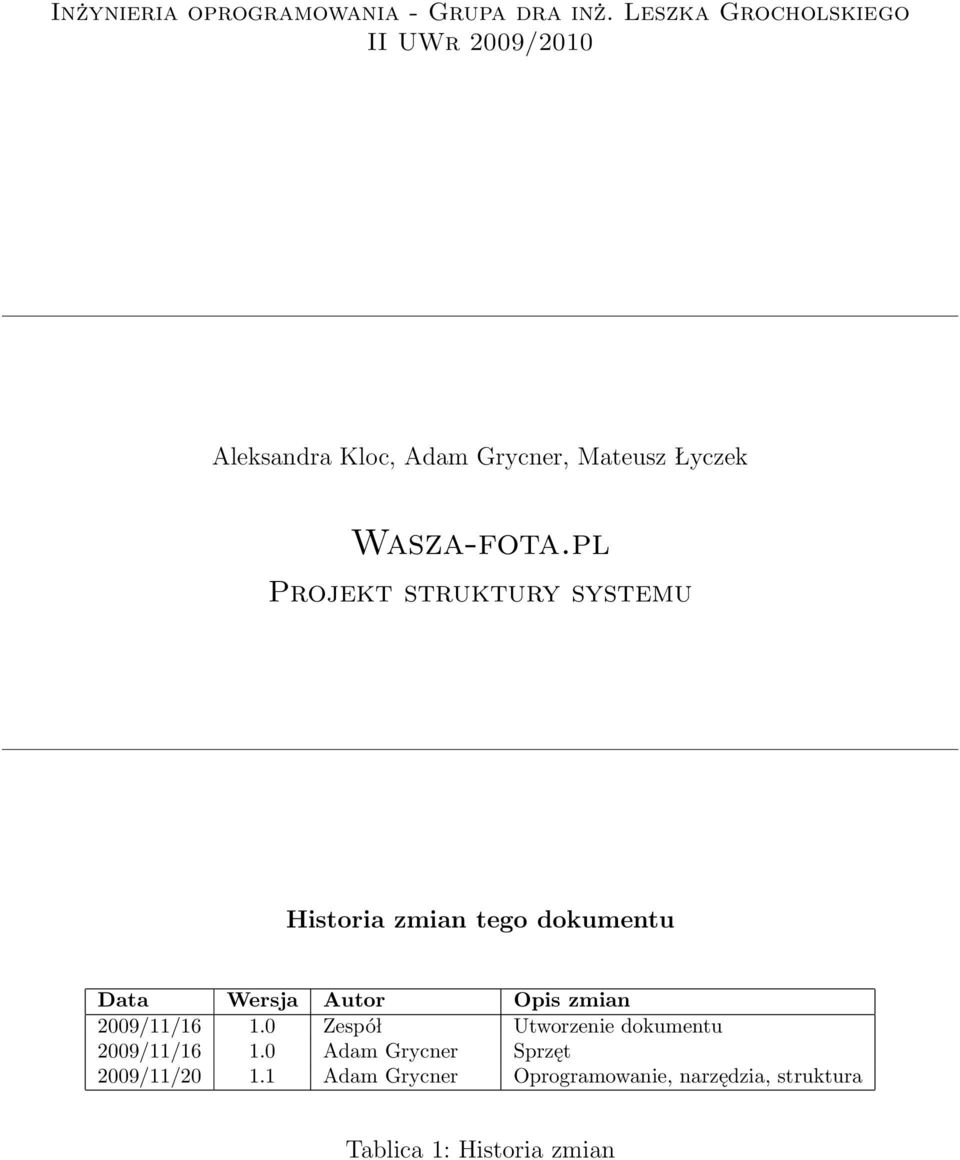 Inżynieria oprogramowania - Grupa dra inż. Leszka Grocholskiego
II UWr 2009/2010

Aleksandra Kloc, Adam Grycner, Mateusz Łyczek

Wasza-fota.pl
Projekt struktury systemu

Historia zmian tego dokumentu

| Data | Wersja | Autor | Opis zmian |
|---|---|---|---|
| 2009/11/16 | 1.0 | Zespół | Utworzenie dokumentu |
| 2009/11/16 | 1.0 | Adam Grycner | Sprzęt |
| 2009/11/20 | 1.1 | Adam Grycner | Oprogramowanie, narzędzia, struktura |

Tablica 1: Historia zmian